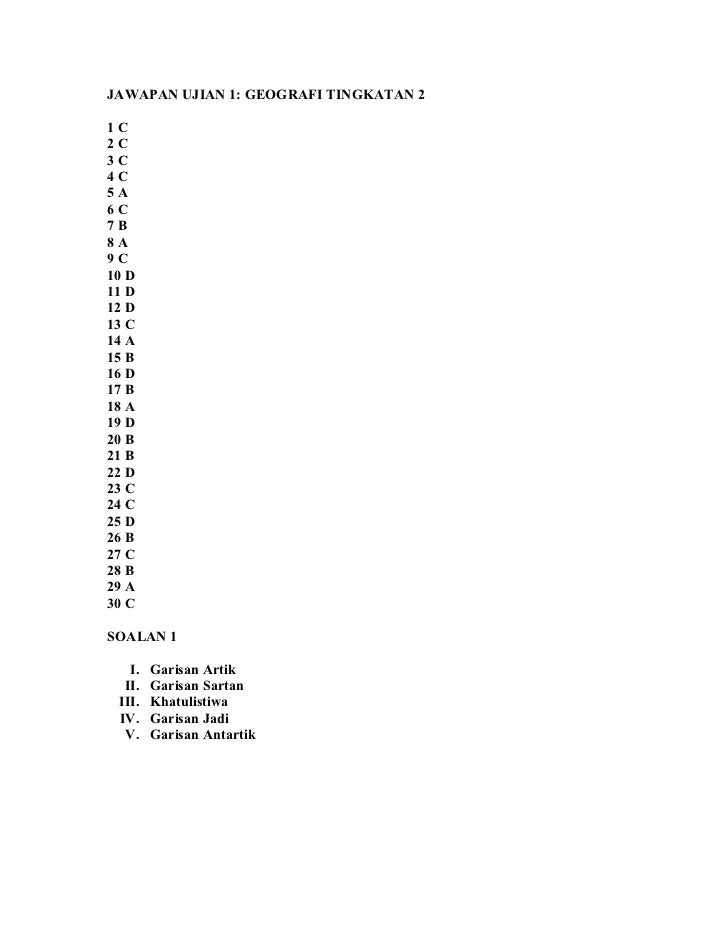 JAWAPAN UJIAN 1: GEOGRAFI TINGKATAN 2

1 C
2 C
3 C
4 C
5 A
6 C
7 B
8 A
9 C
10 D
11 D
12 D
13 C
14 A
15 B
16 D
17 B
18 A
19 D
20 B
21 B
22 D
23 C
24 C
25 D
26 B
27 C
28 B
29 A
30 C

SOALAN 1

I. Garisan Artik
II. Garisan Sartan
III. Khatulistiwa
IV. Garisan Jadi
V. Garisan Antartik